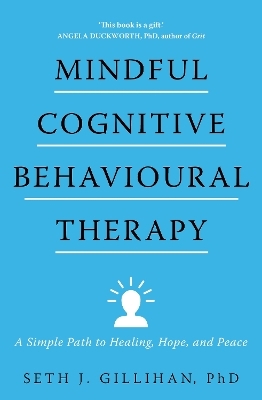 'This book is a gift'
ANGELA DUCKWORTH, PhD, author of Grit

MINDFUL
COGNITIVE
BEHAVIOURAL
THERAPY

A Simple Path to Healing, Hope, and Peace

SETH J. GILLIHAN, PhD